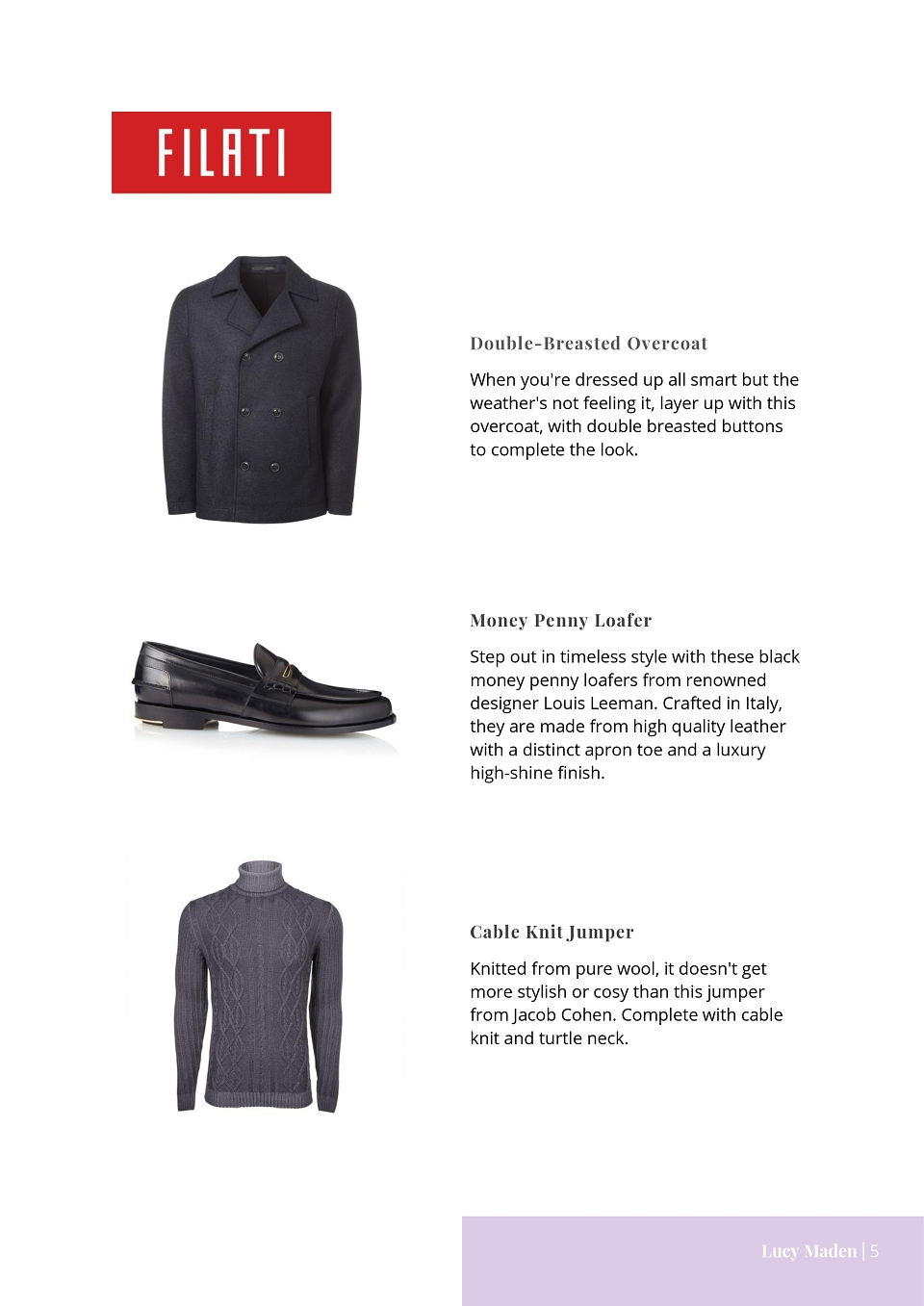 FILATI

Double-Breasted Overcoat

When you're dressed up all smart but the weather's not feeling it, layer up with this overcoat, with double breasted buttons to complete the look.

Money Penny Loafer

Step out in timeless style with these black money penny loafers from renowned designer Louis Leeman. Crafted in Italy, they are made from high quality leather with a distinct apron toe and a luxury high-shine finish.

Cable Knit Jumper

Knitted from pure wool, it doesn't get more stylish or cosy than this jumper from Jacob Cohen. Complete with cable knit and turtle neck.

Lucy Maden | 5